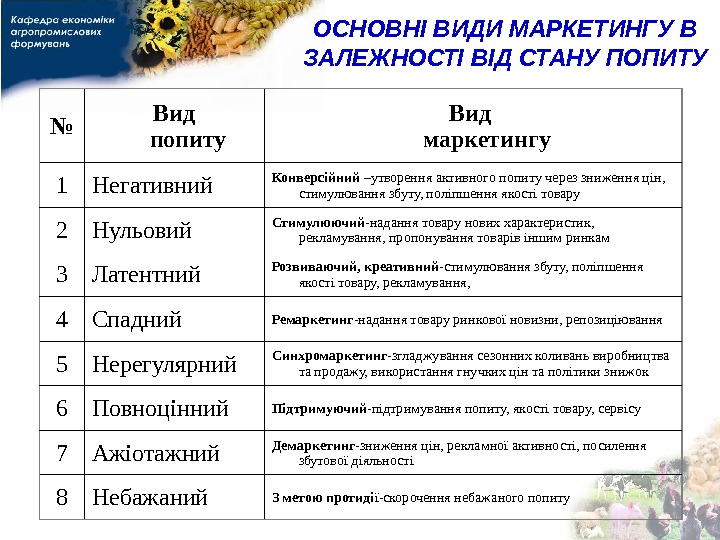 Кафедра економіки агропромислових формувань

ОСНОВНІ ВИДИ МАРКЕТИНГУ В ЗАЛЕЖНОСТІ ВІД СТАНУ ПОПИТУ

| № | Вид попиту | Вид маркетингу |
|---|---|---|
| 1 | Негативний | Конверсійний –утворення активного попиту через зниження цін, стимулювання збуту, поліпшення якості товару |
| 2 | Нульовий | Стимулюючий-надання товару нових характеристик, рекламування, пропонування товарів іншим ринкам |
| 3 | Латентний | Розвиваючий, креативний-стимулювання збуту, поліпшення якості товару, рекламування, |
| 4 | Спадний | Ремаркетинг-надання товару ринкової новизни, репозиціювання |
| 5 | Нерегулярний | Синхромаркетинг-згладжування сезонних коливань виробництва та продажу, використання гнучких цін та політики знижок |
| 6 | Повноцінний | Підтримуючий-підтримування попиту, якості товару, сервісу |
| 7 | Ажіотажний | Демаркетинг-зниження цін, рекламної активності, посилення збутової діяльності |
| 8 | Небажаний | З метою протидії-скорочення небажаного попиту |